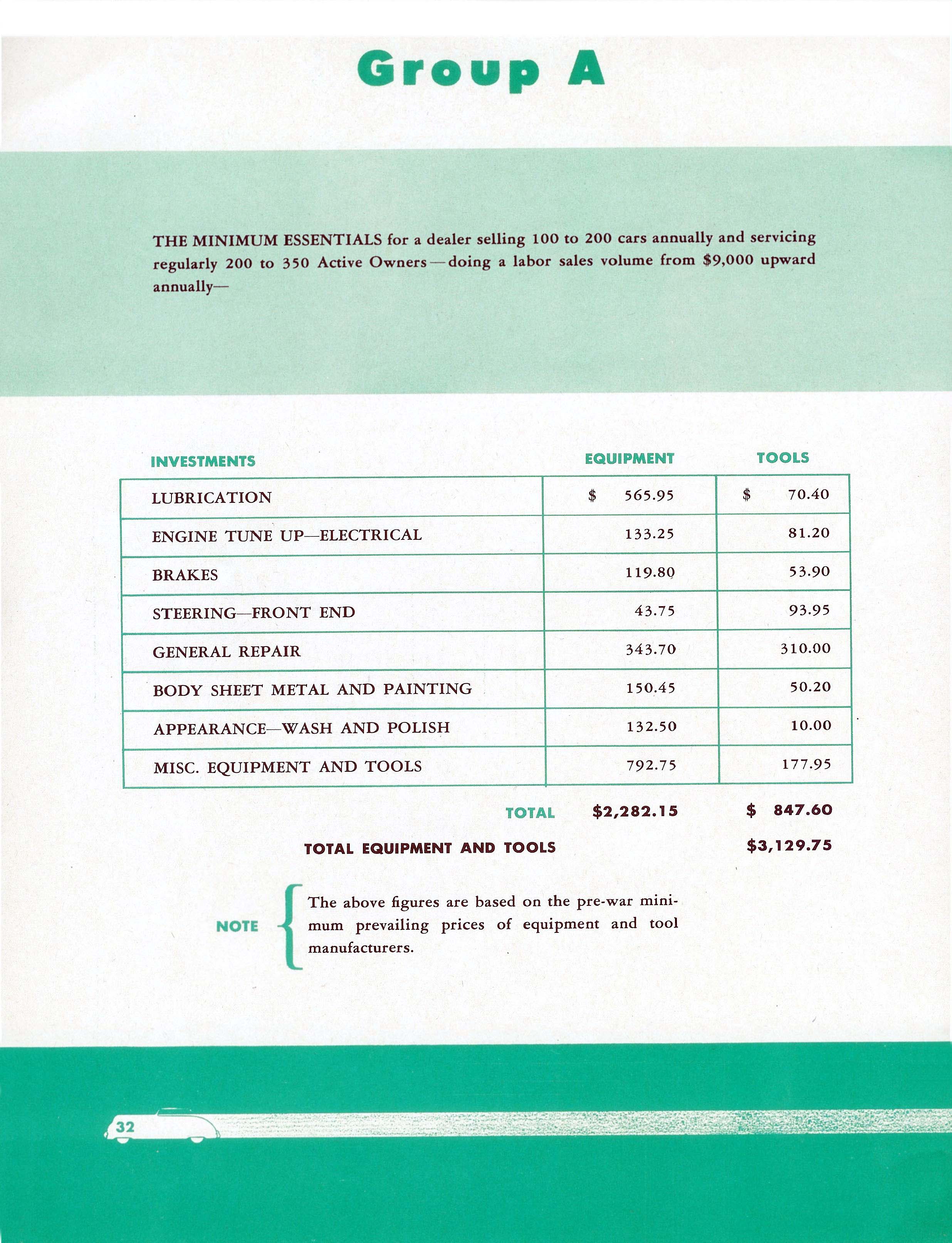 Group A

THE MINIMUM ESSENTIALS for a dealer selling 100 to 200 cars annually and servicing regularly 200 to 350 Active Owners—doing a labor sales volume from $9,000 upward annually—

| INVESTMENTS | EQUIPMENT | TOOLS |
|---|---|---|
| LUBRICATION | $ 565.95 | $ 70.40 |
| ENGINE TUNE UP—ELECTRICAL | 133.25 | 81.20 |
| BRAKES | 119.80 | 53.90 |
| STEERING—FRONT END | 43.75 | 93.95 |
| GENERAL REPAIR | 343.70 | 310.00 |
| BODY SHEET METAL AND PAINTING | 150.45 | 50.20 |
| APPEARANCE—WASH AND POLISH | 132.50 | 10.00 |
| MISC. EQUIPMENT AND TOOLS | 792.75 | 177.95 |
| TOTAL | $2,282.15 | $ 847.60 |
| TOTAL EQUIPMENT AND TOOLS | | $3,129.75 |

NOTE The above figures are based on the pre-war minimum prevailing prices of equipment and tool manufacturers.

32